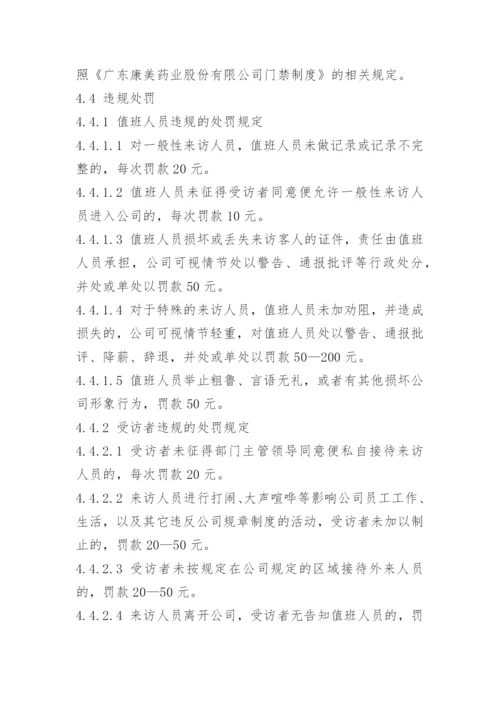 照《广东康美药业股份有限公司门禁制度》的相关规定。

4.4 违规处罚

4.4.1 值班人员违规的处罚规定

4.4.1.1 对一般性来访人员，值班人员未做记录或记录不完整的，每次罚款 20 元。

4.4.1.2 值班人员未征得受访者同意便允许一般性来访人员进入公司的，每次罚款 10 元。

4.4.1.3 值班人员损坏或丢失来访客人的证件，责任由值班人员承担，公司可视情节处以警告、通报批评等行政处分，并处或单处以罚款 50 元。

4.4.1.4 对于特殊的来访人员，值班人员未加劝阻，并造成损失的，公司可视情节轻重，对值班人员处以警告、通报批评、降薪、辞退，并处或单处以罚款 50—200 元。

4.4.1.5 值班人员举止粗鲁、言语无礼，或者有其他损坏公司形象行为，罚款 50 元。

4.4.2 受访者违规的处罚规定

4.4.2.1 受访者未征得部门主管领导同意便私自接待来访人员的，每次罚款 20 元。

4.4.2.2 来访人员进行打闹、大声喧哗等影响公司员工工作、生活，以及其它违反公司规章制度的活动，受访者未加以制止的，罚款 20—50 元。

4.4.2.3 受访者未按规定在公司规定的区域接待外来人员的，罚款 20—50 元。

4.4.2.4 来访人员离开公司，受访者无告知值班人员的，罚